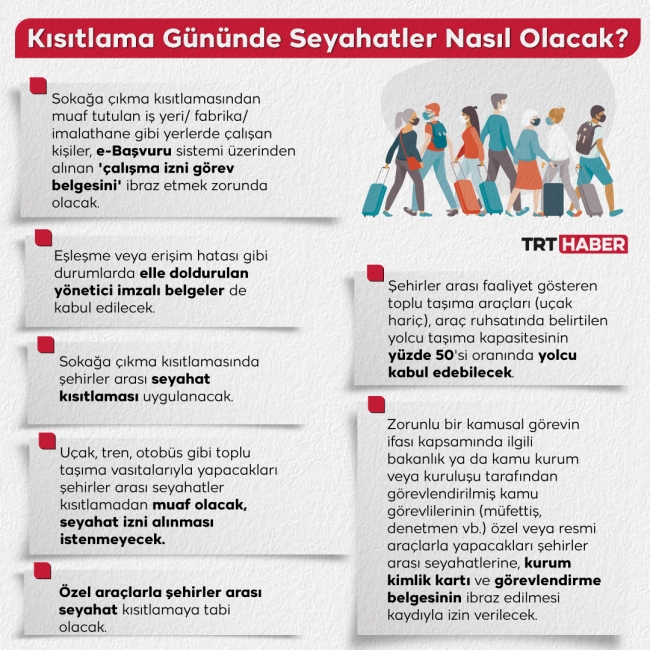 Kısıtlama Gününde Seyahatler Nasıl Olacak?

Sokağa çıkma kısıtlamasından muaf tutulan iş yeri/ fabrika/ imalathane gibi yerlerde çalışan kişiler, e-Başvuru sistemi üzerinden alınan 'çalışma izni görev belgesini' ibraz etmek zorunda olacak.

Eşleşme veya erişim hatası gibi durumlarda elle doldurulan yönetici imzalı belgeler de kabul edilecek.

Sokağa çıkma kısıtlamasında şehirler arası seyahat kısıtlaması uygulanacak.

Uçak, tren, otobüs gibi toplu taşıma vasıtalarıyla yapacakları şehirler arası seyahatler kısıtlamadan muaf olacak, seyahat izni alınması istenmeyecek.

Özel araçlarla şehirler arası seyahat kısıtlamaya tabi olacak.

TRT HABER

Şehirler arası faaliyet gösteren toplu taşıma araçları (uçak hariç), araç ruhsatında belirtilen yolcu taşıma kapasitesinin yüzde 50'si oranında yolcu kabul edebilecek.

Zorunlu bir kamusal görevin ifası kapsamında ilgili bakanlık ya da kamu kurum veya kuruluşu tarafından görevlendirilmiş kamu görevlilerinin (müfettiş, denetmen vb.) özel veya resmi araçlarla yapacakları şehirler arası seyahatlerine, kurum kimlik kartı ve görevlendirme belgesinin ibraz edilmesi kaydıyla izin verilecek.